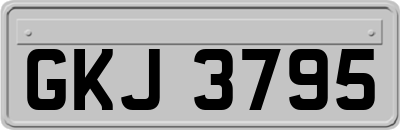 GKJ 3795